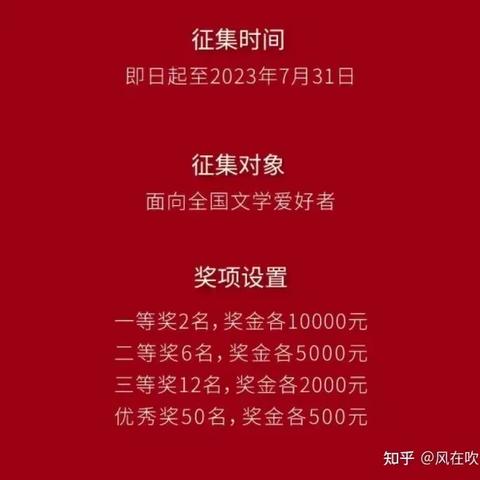 征集时间
即日起至2023年7月31日

征集对象
面向全国文学爱好者

奖项设置
一等奖2名，奖金各10000元
二等奖6名，奖金各5000元
三等奖12名，奖金各2000元
优秀奖50名，奖金各500元

知乎 @风在吹